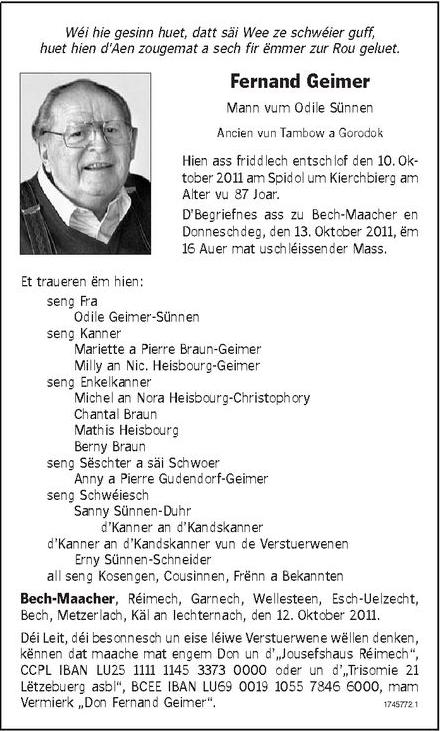 Wéi hie gesinn huet, datt säi Wee ze schwéier guff, huet hien d'Aen zougemat a sech fir ëmmer zur Rou geluet.

Fernand Geimer

Mann vum Odile Sünnen

Ancien vun Tambow a Gorodok

Hien ass friddlech entschlof den 10. Oktober 2011 am Spidol um Kierchbierg am Alter vu 87 Joar.

D'Begriefnes ass zu Bech-Maacher en Donneschdeg, den 13. Oktober 2011, ëm 16 Auer mat uschléissender Mass.

Et traueren ëm hien:
seng Fra
Odile Geimer-Sünnen
seng Kanner
Mariette a Pierre Braun-Geimer
Milly an Nic. Heisbourg-Geimer
seng Enkelkanner
Michel an Nora Heisbourg-Christophory
Chantal Braun
Mathis Heisbourg
Berny Braun
seng Sëschter a säi Schwoer
Anny a Pierre Gudendorf-Geimer
seng Schwéiesch
Sanny Sünnen-Duhr
d'Kanner an d'Kandskanner
d'Kanner an d'Kandskanner vun de Verstuerwenen
Erny Sünnen-Schneider
all seng Kosengen, Cousinnen, Frënn a Bekannten

Bech-Maacher, Réimech, Garnech, Wellesteen, Esch-Uelzecht, Bech, Metzerlach, Käl an Iechternach, den 12. Oktober 2011.

Déi Leit, déi besonnesch un eise léiwe Verstuerwene wëllen denken, kënnen dat maache mat engem Don un d'„Jousefshaus Réimech“, CCPL IBAN LU25 1111 1145 3373 0000 oder un d'„Trisomie 21 Lëtzebuerg asbl“, BCEE IBAN LU69 0019 1055 7846 6000, mam Vermierk „Don Fernand Geimer“.

1745772.1